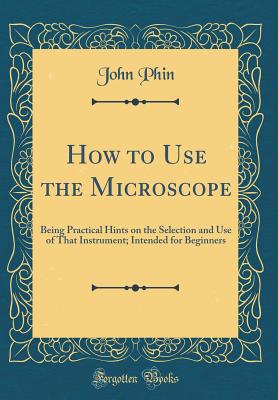 John Phin

How to Use the Microscope

Being Practical Hints on the Selection and Use of That Instrument; Intended for Beginners

Forgotten Books